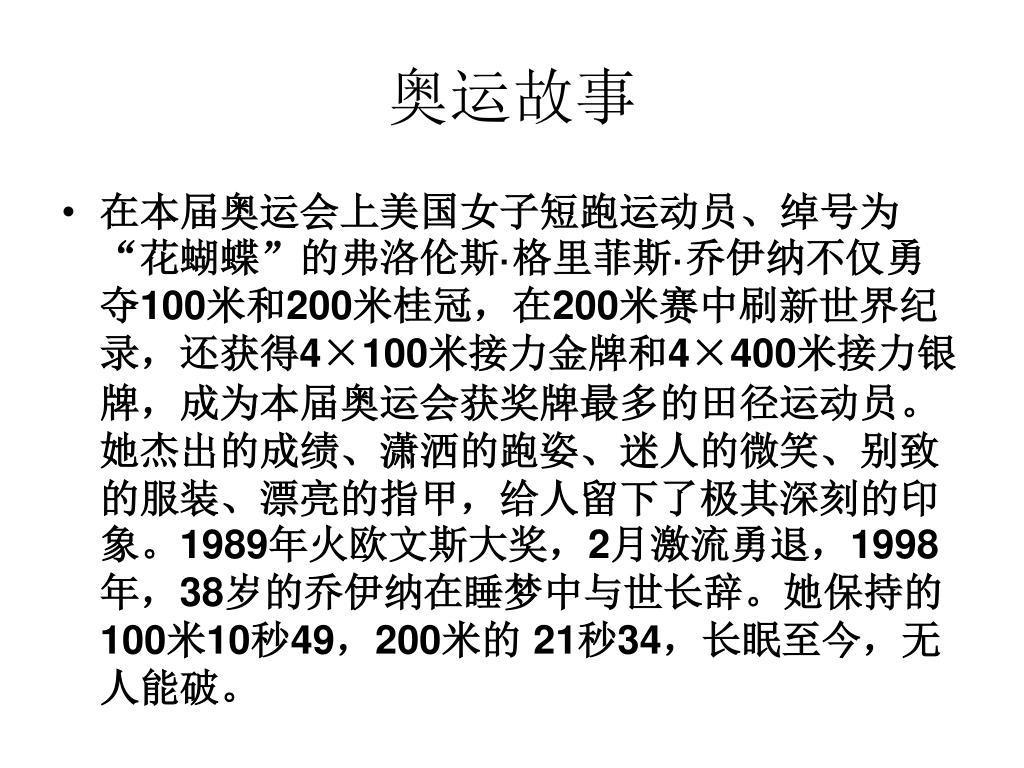 奥运故事

• 在本届奥运会上美国女子短跑运动员、绰号为“花蝴蝶”的弗洛伦斯·格里菲斯·乔伊纳不仅勇夺100米和200米桂冠，在200米赛中刷新世界纪录，还获得4×100米接力金牌和4×400米接力银牌，成为本届奥运会获奖牌最多的田径运动员。她杰出的成绩、潇洒的跑姿、迷人的微笑、别致的服装、漂亮的指甲，给人留下了极其深刻的印象。1989年火欧文斯大奖，2月激流勇退，1998年，38岁的乔伊纳在睡梦中与世长辞。她保持的100米10秒49，200米的 21秒34，长眠至今，无人能破。